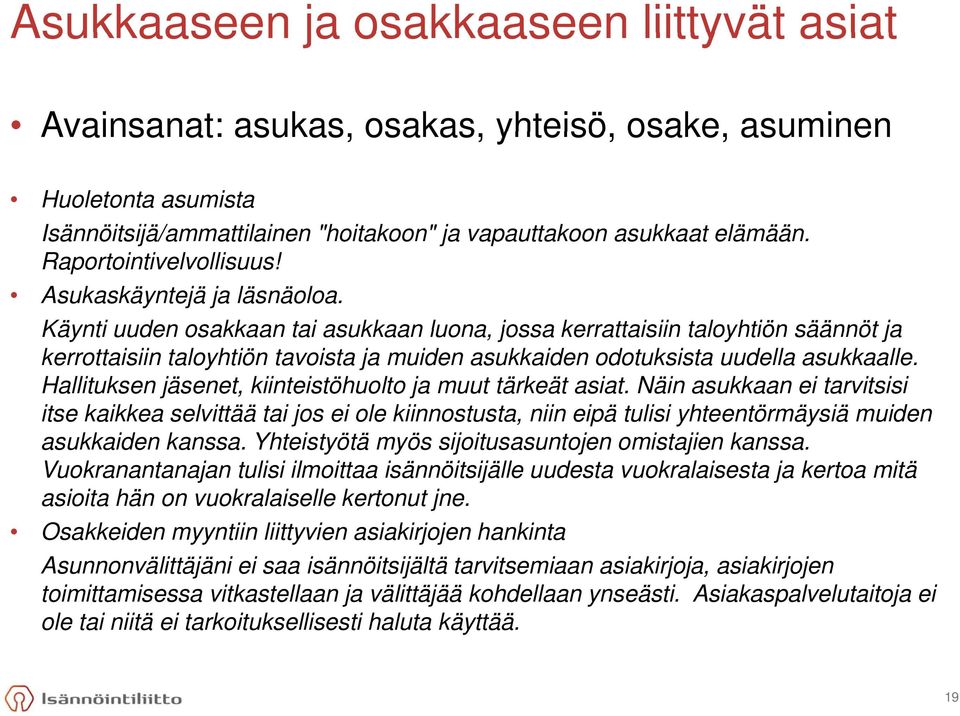 Asukkaaseen ja osakkaaseen liittyvät asiat

• Avainsanat: asukas, osakas, yhteisö, osake, asuminen

• Huoletonta asumista
Isännöitsijä/ammattilainen "hoitakoon" ja vapauttakoon asukkaat elämään. Raportointivelvollisuus!

• Asukaskäyntejä ja läsnäoloa.
Käynti uuden osakkaan tai asukkaan luona, jossa kerrattaisiin taloyhtiön säännöt ja kerrottaisiin taloyhtiön tavoista ja muiden asukkaiden odotuksista uudella asukkaalle. Hallituksen jäsenet, kiinteistöhuolto ja muut tärkeät asiat. Näin asukkaan ei tarvitsisi itse kaikkea selvittää tai jos ei ole kiinnostusta, niin eipä tulisi yhteentörmäysiä muiden asukkaiden kanssa. Yhteistyötä myös sijoitusasuntojen omistajien kanssa. Vuokranantanajan tulisi ilmoittaa isännöitsijälle uudesta vuokralaisesta ja kertoa mitä asioita hän on vuokralaiselle kertonut jne.

• Osakkeiden myyntiin liittyvien asiakirjojen hankinta
Asunnonvälittäjäni ei saa isännöitsijältä tarvitsemiaan asiakirjoja, asiakirjojen toimittamisessa vitkastellaan ja välittäjää kohdellaan ynseästi. Asiakaspalvelutaitoja ei ole tai niitä ei tarkoituksellisesti haluta käyttää.

Isännöintiliitto

19